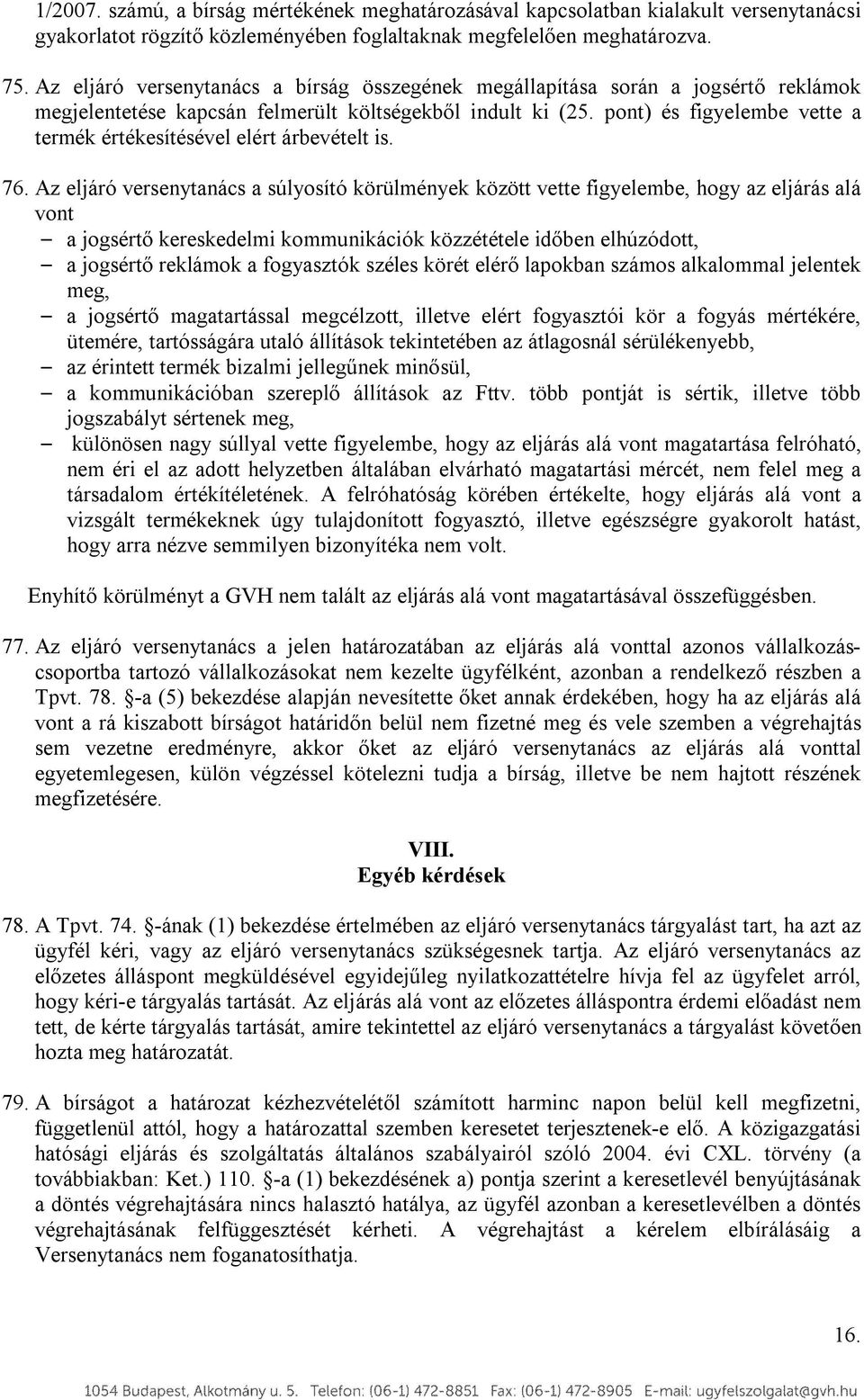 1/2007. számú, a bírság mértékének meghatározásával kapcsolatban kialakult versenytanácsi gyakorlatot rögzítő közleményében foglaltaknak megfelelően meghatározva.

75. Az eljáró versenytanács a bírság összegének megállapítása során a jogsértő reklámok megjelentetése kapcsán felmerült költségekből indult ki (25. pont) és figyelembe vette a termék értékesítésével elért árbevételt is.

76. Az eljáró versenytanács a súlyosító körülmények között vette figyelembe, hogy az eljárás alá vont
– a jogsértő kereskedelmi kommunikációk közzététele időben elhúzódott,
– a jogsértő reklámok a fogyasztók széles körét elérő lapokban számos alkalommal jelentek meg,
– a jogsértő magatartással megcélzott, illetve elért fogyasztói kör a fogyás mértékére, ütemére, tartósságára utaló állítások tekintetében az átlagosnál sérülékenyebb,
– az érintett termék bizalmi jellegűnek minősül,
– a kommunikációban szereplő állítások az Fttv. több pontját is sértik, illetve több jogszabályt sértenek meg,
– különösen nagy súllyal vette figyelembe, hogy az eljárás alá vont magatartása felróható, nem éri el az adott helyzetben általában elvárható magatartási mércét, nem felel meg a társadalom értékítéletének. A felróhatóság körében értékelte, hogy eljárás alá vont a vizsgált termékeknek úgy tulajdonított fogyasztó, illetve egészségre gyakorolt hatást, hogy arra nézve semmilyen bizonyítéka nem volt.

Enyhítő körülményt a GVH nem talált az eljárás alá vont magatartásával összefüggésben.

77. Az eljáró versenytanács a jelen határozatában az eljárás alá vonttal azonos vállalkozáscsoportba tartozó vállalkozásokat nem kezelte ügyfélként, azonban a rendelkező részben a Tpvt. 78. §-a (5) bekezdése alapján nevesítette őket annak érdekében, hogy ha az eljárás alá vont a rá kiszabott bírságot határidőn belül nem fizetné meg és vele szemben a végrehajtás sem vezetne eredményre, akkor őket az eljáró versenytanács az eljárás alá vonttal egyetemlegesen, külön végzéssel kötelezni tudja a bírság, illetve be nem hajtott részének megfizetésére.

VIII.
Egyéb kérdések

78. A Tpvt. 74. §-ának (1) bekezdése értelmében az eljáró versenytanács tárgyalást tart, ha azt az ügyfél kéri, vagy az eljáró versenytanács szükségesnek tartja. Az eljáró versenytanács az előzetes álláspont megküldésével egyidejűleg nyilatkozattételre hívja fel az ügyfelet arról, hogy kéri-e tárgyalás tartását. Az eljárás alá vont az előzetes álláspontra érdemi előadást nem tett, de kérte tárgyalás tartását, amire tekintettel az eljáró versenytanács a tárgyalást követően hozta meg határozatát.

79. A bírságot a határozat kézhezvételétől számított harminc napon belül kell megfizetni, függetlenül attól, hogy a határozattal szemben keresetet terjesztenek-e elő. A közigazgatási hatósági eljárás és szolgáltatás általános szabályairól szóló 2004. évi CXL. törvény (a továbbiakban: Ket.) 110. §-a (1) bekezdésének a) pontja szerint a keresetlevél benyújtásának a döntés végrehajtására nincs halasztó hatálya, az ügyfél azonban a keresetlevélben a döntés végrehajtásának felfüggesztését kérheti. A végrehajtást a kérelem elbírálásáig a Versenytanács nem foganatosíthatja.

16.

1054 Budapest, Alkotmány u. 5. Telefon: (06-1) 472-8851 Fax: (06-1) 472-8905 E-mail: ugyfelszolgalat@gvh.hu